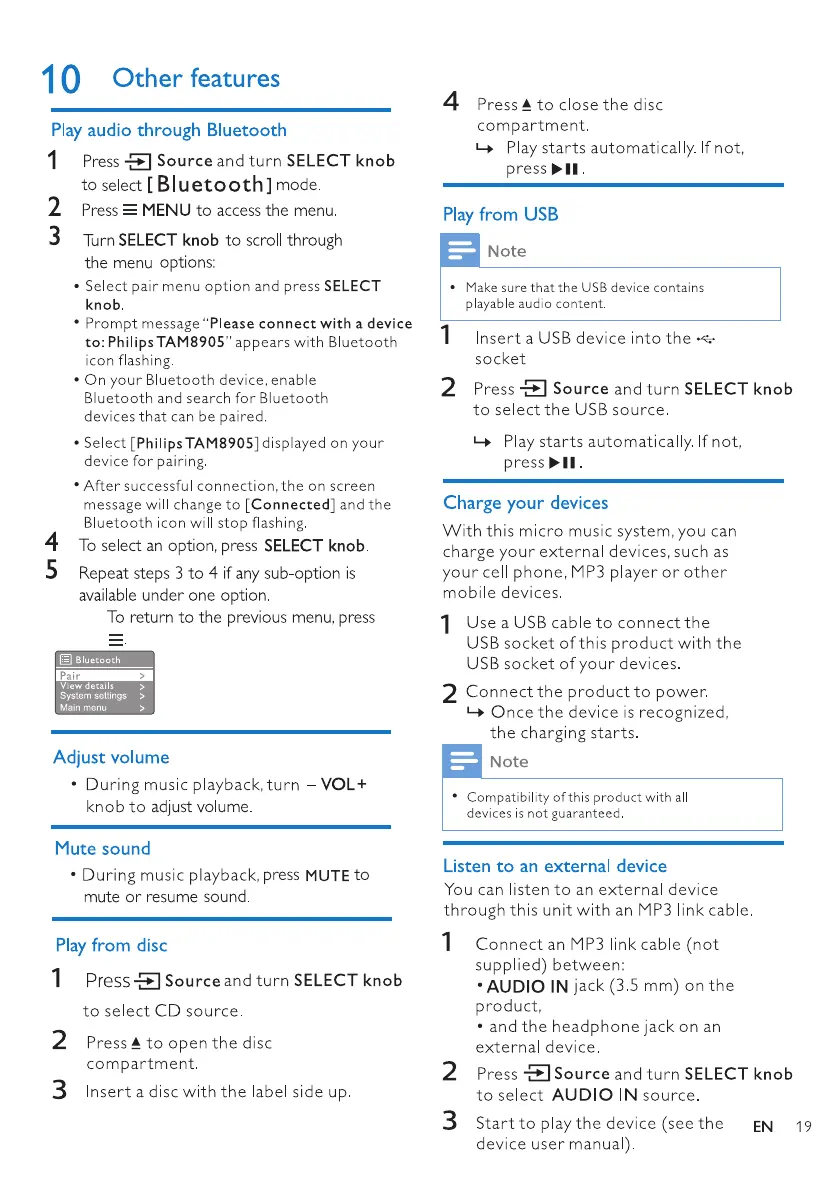 10 Other features

Play audio through Bluetooth

1 Press Source and turn SELECT knob to select [Bluetooth] mode.

2 Press ≡ MENU to access the menu.

3 Turn SELECT knob to scroll through the menu options:

• Select pair menu option and press SELECT knob.

• Prompt message "Please connect with a device to: Philips TAM8905" appears with Bluetooth icon flashing.

• On your Bluetooth device, enable Bluetooth and search for Bluetooth devices that can be paired.

• Select [Philips TAM8905] displayed on your device for pairing.

• After successful connection, the on screen message will change to [Connected] and the Bluetooth icon will stop flashing.

4 To select an option, press SELECT knob.

5 Repeat steps 3 to 4 if any sub-option is available under one option.

To return to the previous menu, press ≡.

Bluetooth
Pair >
View details >
System settings >
Main menu >

Adjust volume

• During music playback, turn – VOL+ knob to adjust volume.

Mute sound

• During music playback, press MUTE to mute or resume sound.

Play from disc

1 Press Source and turn SELECT knob to select CD source.

2 Press ▲ to open the disc compartment.

3 Insert a disc with the label side up.

4 Press ▲ to close the disc compartment.
↳ Play starts automatically. If not, press ▶II.

Play from USB

Note

• Make sure that the USB device contains playable audio content.

1 Insert a USB device into the socket

2 Press Source and turn SELECT knob to select the USB source.
↳ Play starts automatically. If not, press ▶II.

Charge your devices

With this micro music system, you can charge your external devices, such as your cell phone, MP3 player or other mobile devices.

1 Use a USB cable to connect the USB socket of this product with the USB socket of your devices.

2 Connect the product to power.
↳ Once the device is recognized, the charging starts.

Note

• Compatibility of this product with all devices is not guaranteed.

Listen to an external device

You can listen to an external device through this unit with an MP3 link cable.

1 Connect an MP3 link cable (not supplied) between:
• AUDIO IN jack (3.5 mm) on the product,
• and the headphone jack on an external device.

2 Press Source and turn SELECT knob to select AUDIO IN source.

3 Start to play the device (see the device user manual).

EN 19